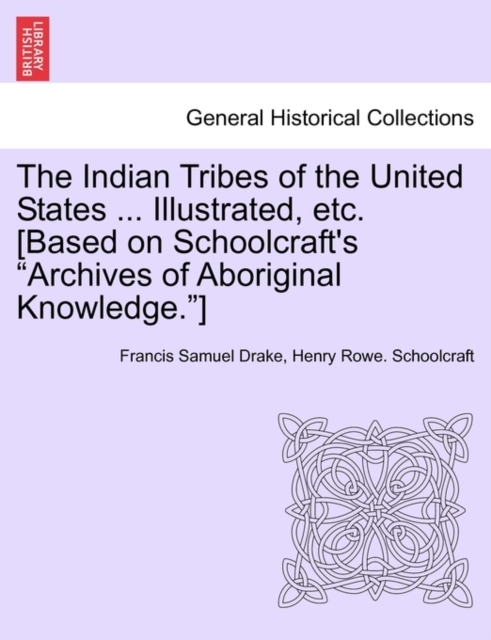 BRITISH LIBRARY

General Historical Collections

The Indian Tribes of the United States ... Illustrated, etc. [Based on Schoolcraft's “Archives of Aboriginal Knowledge.”]

Francis Samuel Drake, Henry Rowe. Schoolcraft